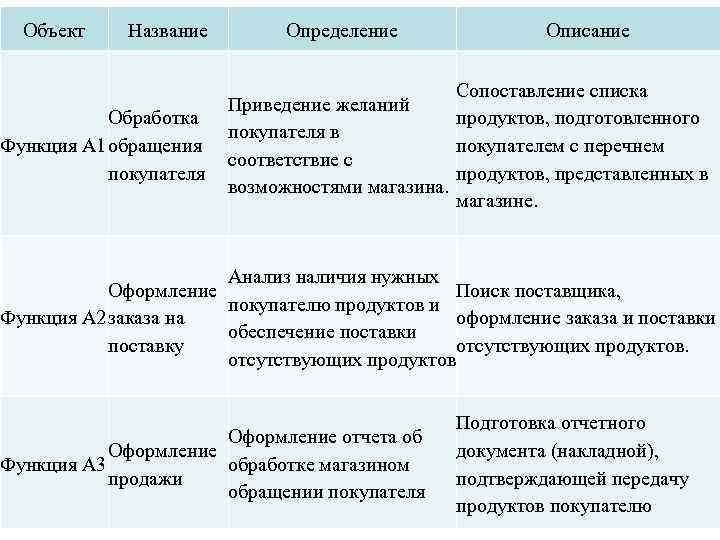 | Объект | Название | Определение | Описание |
|---|---|---|---|
| Функция А1 | Обработка обращения покупателя | Приведение желаний покупателя в соответствие с возможностями магазина. | Сопоставление списка продуктов, подготовленного покупателем с перечнем продуктов, представленных в магазине. |
| Функция А2 | Оформление заказа на поставку | Анализ наличия нужных покупателю продуктов и обеспечение поставки отсутствующих продуктов | Поиск поставщика, оформление заказа и поставки отсутствующих продуктов. |
| Функция А3 | Оформление продажи | Оформление отчета об обработке магазином обращении покупателя | Подготовка отчетного документа (накладной), подтверждающей передачу продуктов покупателю |